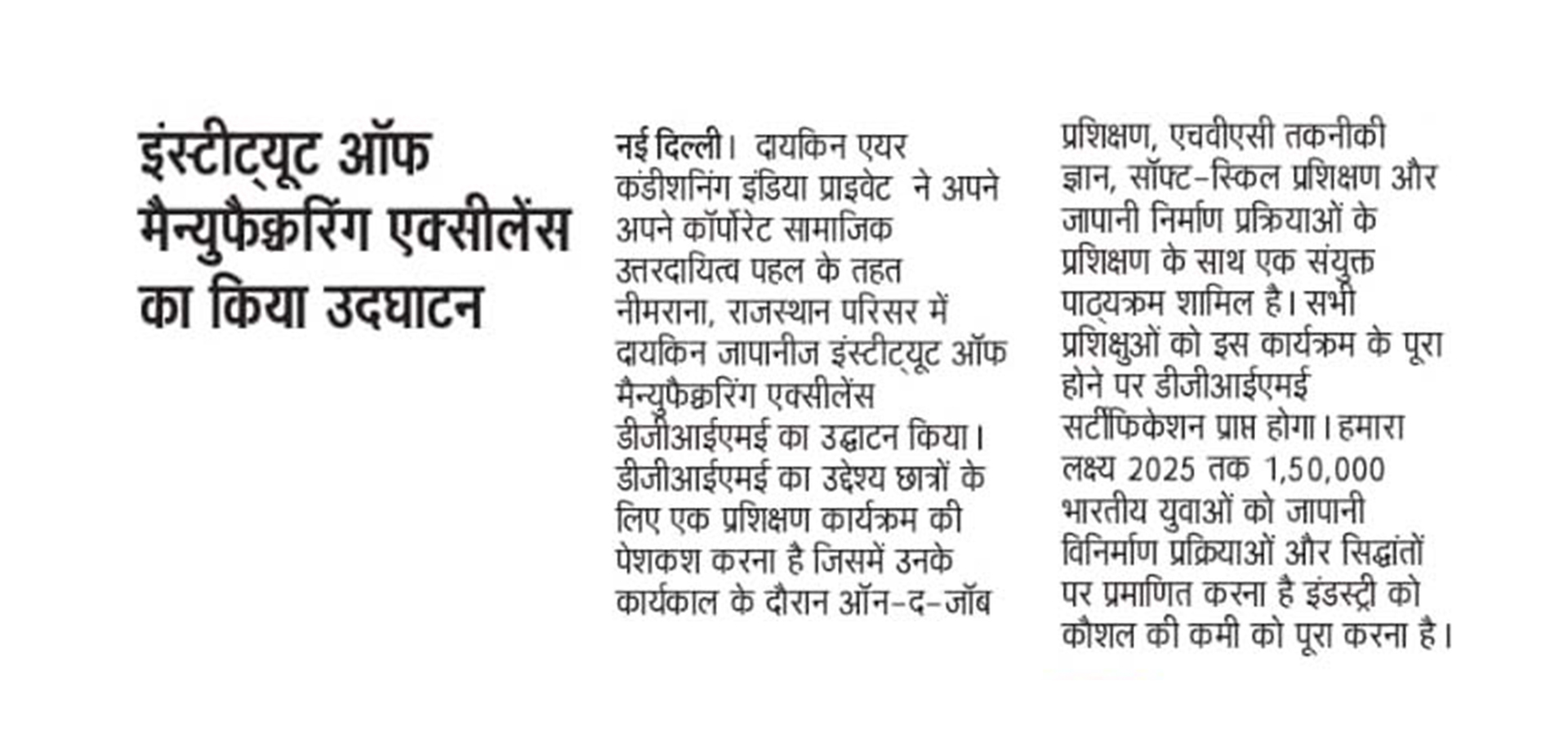 इंस्टीट्यूट ऑफ मैन्युफैक्चरिंग एक्सीलेंस का किया उदघाटन

नई दिल्ली। दायकिन एयर कंडीशनिंग इंडिया प्राइवेट ने अपने अपने कॉर्पोरेट सामाजिक उत्तरदायित्व पहल के तहत नीमराना, राजस्थान परिसर में दायकिन जापानीज इंस्टीट्यूट ऑफ मैन्युफैक्चरिंग एक्सीलेंस डीजीआईएमई का उद्घाटन किया। डीजीआईएमई का उद्देश्य छात्रों के लिए एक प्रशिक्षण कार्यक्रम की पेशकश करना है जिसमें उनके कार्यकाल के दौरान ऑन-द-जॉब प्रशिक्षण, एचवीएसी तकनीकी ज्ञान, सॉफ्ट-स्किल प्रशिक्षण और जापानी निर्माण प्रक्रियाओं के प्रशिक्षण के साथ एक संयुक्त पाठ्यक्रम शामिल है। सभी प्रशिक्षुओं को इस कार्यक्रम के पूरा होने पर डीजीआईएमई सर्टीफिकेशन प्राप्त होगा। हमारा लक्ष्य 2025 तक 1,50,000 भारतीय युवाओं को जापानी विनिर्माण प्रक्रियाओं और सिद्धांतों पर प्रमाणित करना है इंडस्ट्री को कौशल की कमी को पूरा करना है।